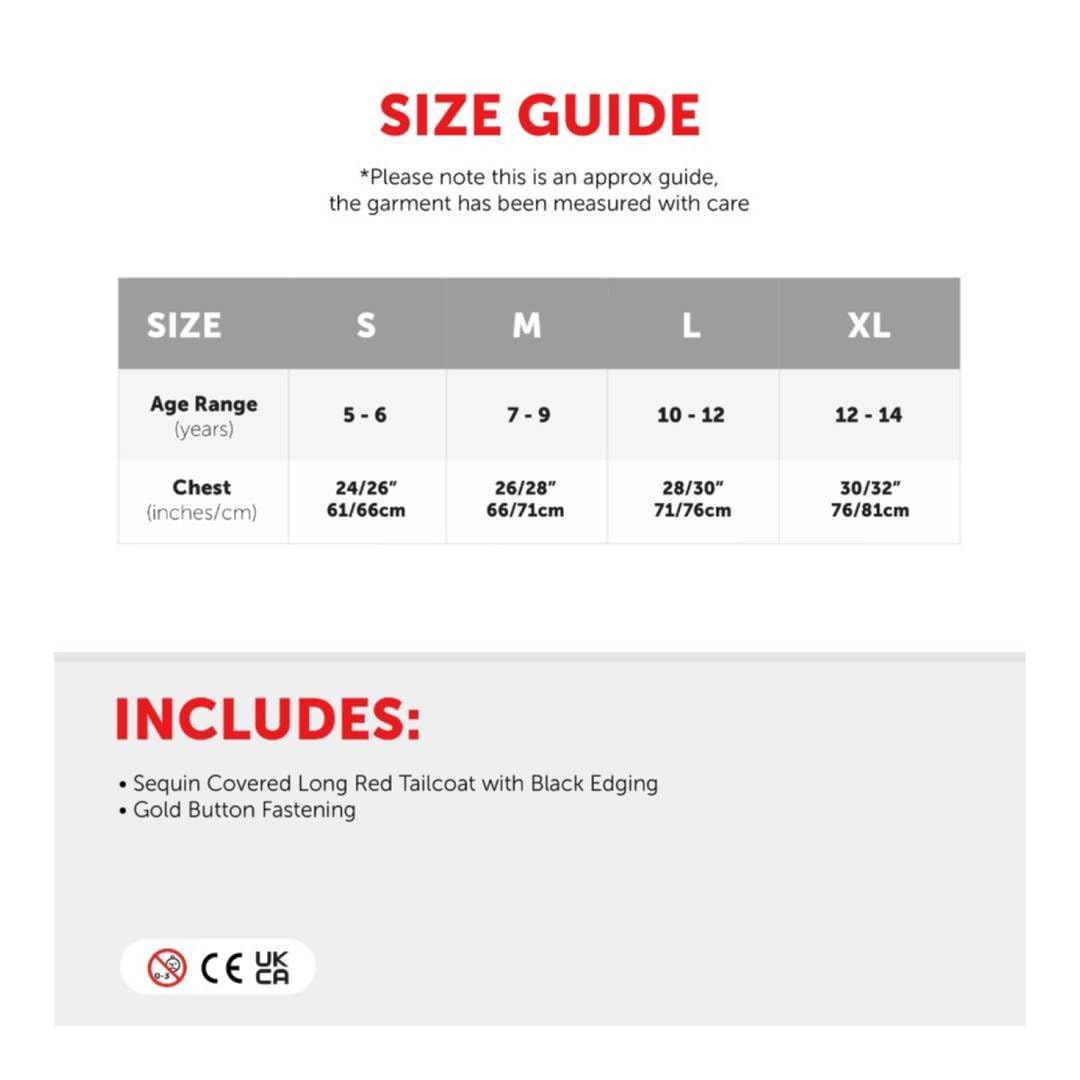 SIZE GUIDE

*Please note this is an approx guide, the garment has been measured with care

| SIZE | S | M | L | XL |
|---|---|---|---|---|
| Age Range (years) | 5 - 6 | 7 - 9 | 10 - 12 | 12 - 14 |
| Chest (inches/cm) | 24/26" 61/66cm | 26/28" 66/71cm | 28/30" 71/76cm | 30/32" 76/81cm |

INCLUDES:

• Sequin Covered Long Red Tailcoat with Black Edging
• Gold Button Fastening

0-3 CE UK CA